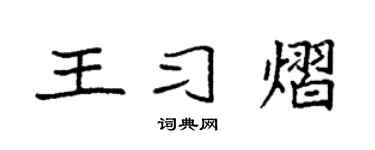 王习熠

词典网